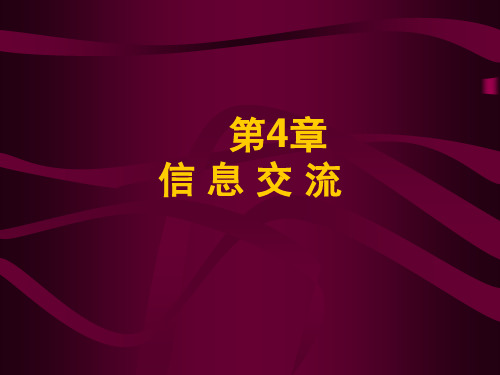 第4章
信 息 交 流